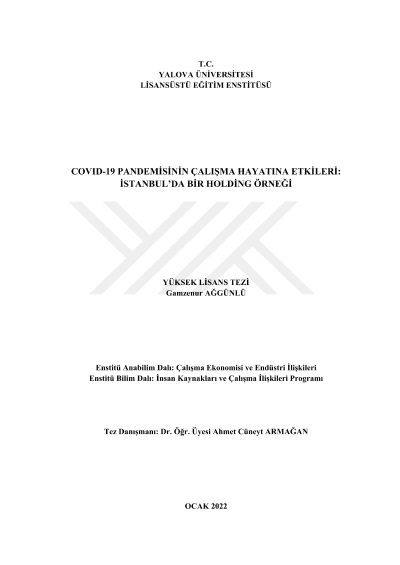 T.C.
YALOVA ÜNİVERSİTESİ
LİSANSÜSTÜ EĞİTİM ENSTİTÜSÜ

COVID-19 PANDEMİSİNİN ÇALIŞMA HAYATINA ETKİLERİ: İSTANBUL'DA BİR HOLDİNG ÖRNEĞİ

YÜKSEK LİSANS TEZİ
Gamzenur AĞGÜNLÜ

Enstitü Anabilim Dalı: Çalışma Ekonomisi ve Endüstri İlişkileri
Enstitü Bilim Dalı: İnsan Kaynakları ve Çalışma İlişkileri Programı

Tez Danışmanı: Dr. Öğr. Üyesi Ahmet Cüneyt ARMAĞAN

OCAK 2022